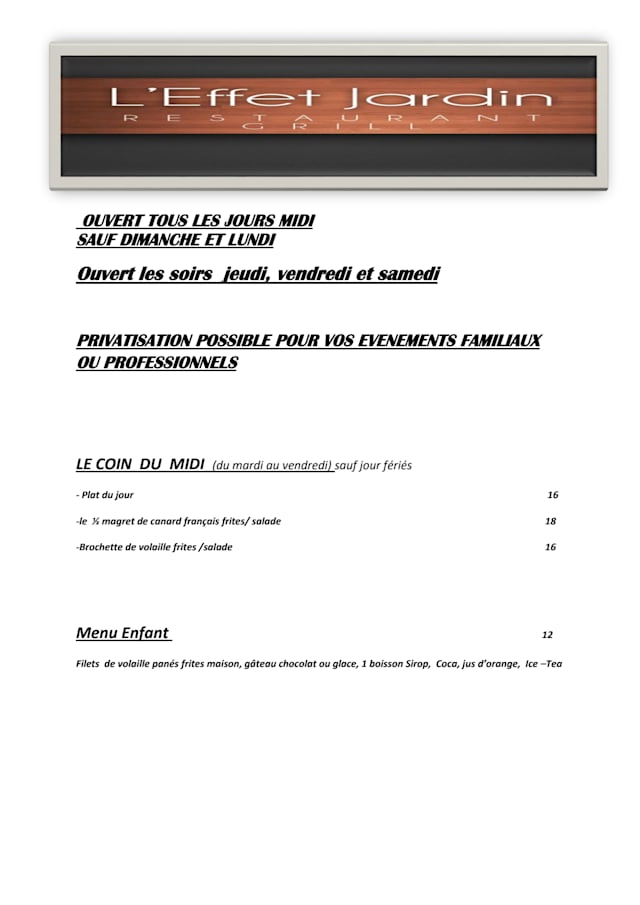 L'Effet Jardin
RESTAURANT
GRILL

OUVERT TOUS LES JOURS MIDI
SAUF DIMANCHE ET LUNDI

Ouvert les soirs jeudi, vendredi et samedi

PRIVATISATION POSSIBLE POUR VOS EVENEMENTS FAMILIAUX OU PROFESSIONNELS

LE COIN DU MIDI (du mardi au vendredi) sauf jour fériés

- Plat du jour 16

-le ½ magret de canard français frites/ salade 18

-Brochette de volaille frites /salade 16

Menu Enfant 12

Filets de volaille panés frites maison, gâteau chocolat ou glace, 1 boisson Sirop, Coca, jus d'orange, Ice –Tea